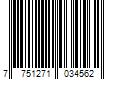 7 751271 034562